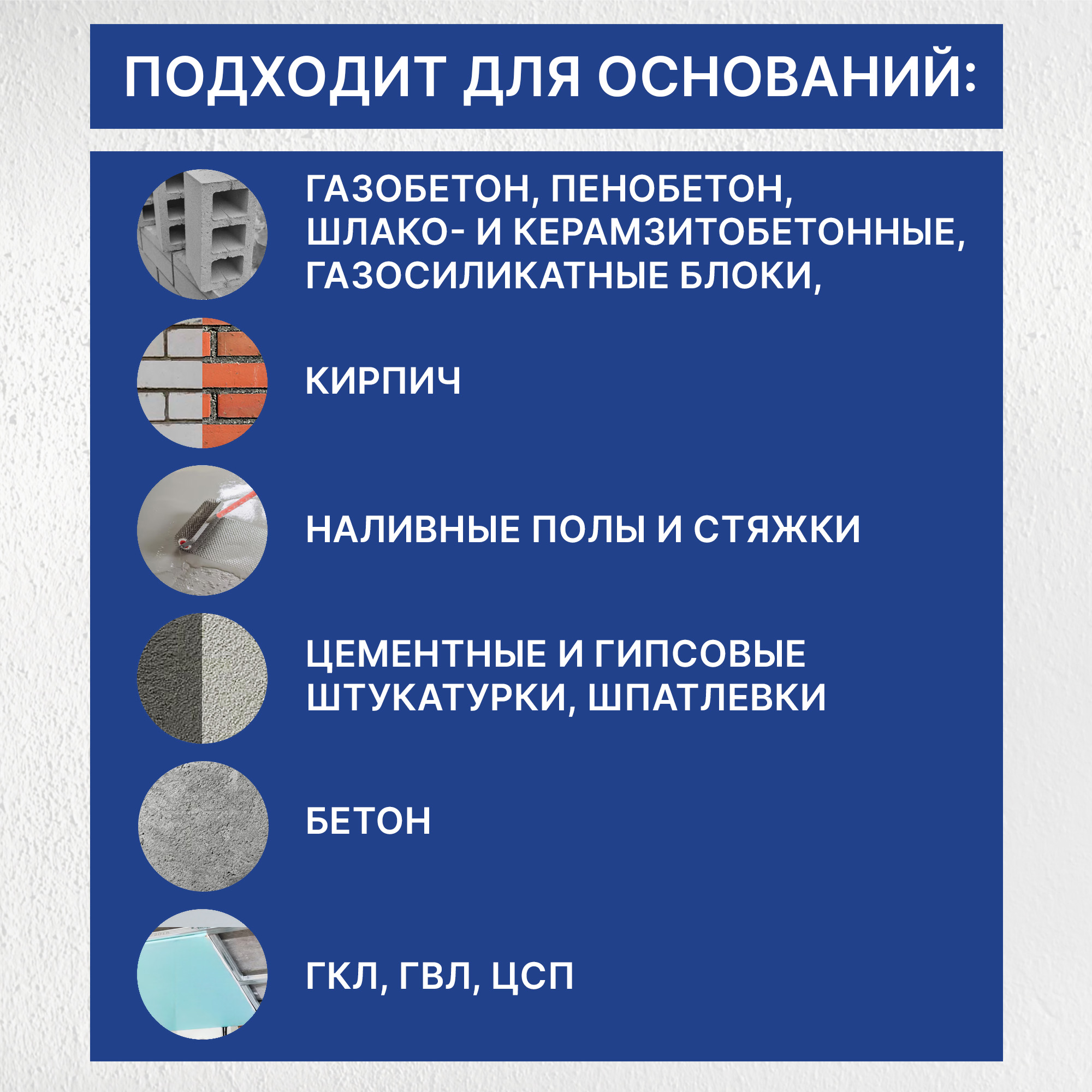 ПОДХОДИТ ДЛЯ ОСНОВАНИЙ:

ГАЗОБЕТОН, ПЕНОБЕТОН, ШЛАКО- И КЕРАМЗИТОБЕТОННЫЕ, ГАЗОСИЛИКАТНЫЕ БЛОКИ,

КИРПИЧ

НАЛИВНЫЕ ПОЛЫ И СТЯЖКИ

ЦЕМЕНТНЫЕ И ГИПСОВЫЕ ШТУКАТУРКИ, ШПАТЛЕВКИ

БЕТОН

ГКЛ, ГВЛ, ЦСП